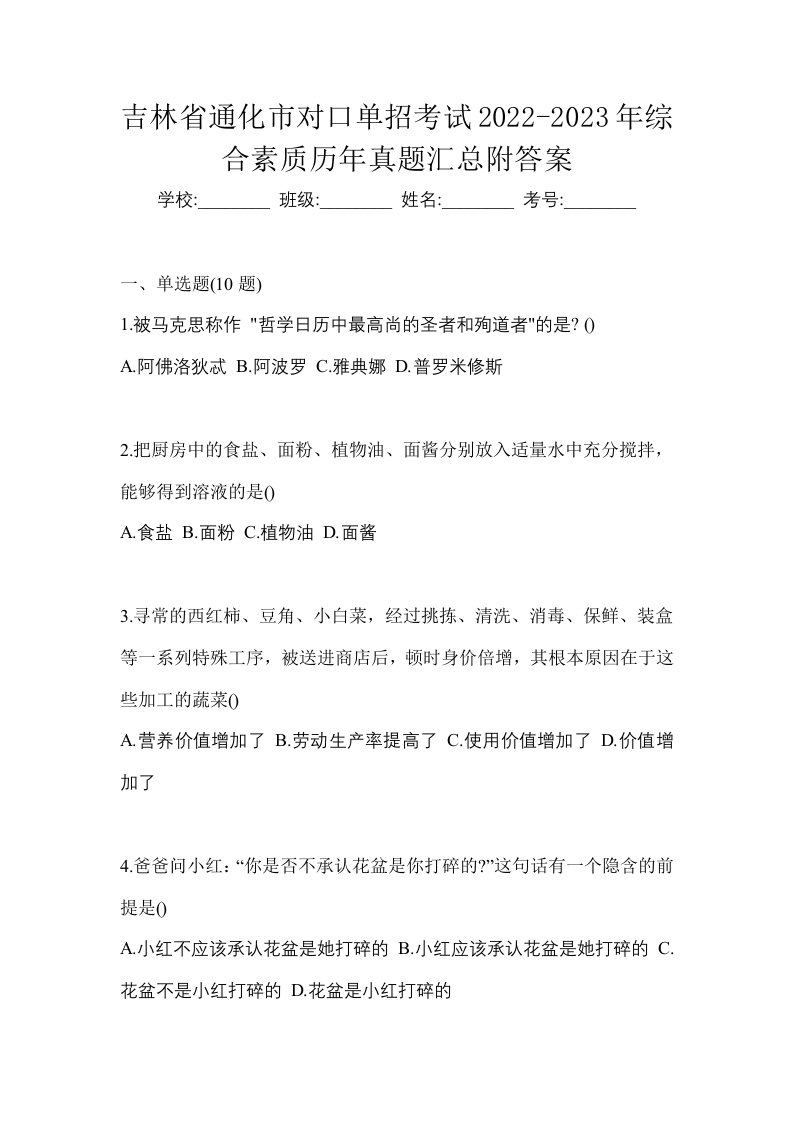 吉林省通化市对口单招考试2022-2023年综合素质历年真题汇总附答案

学校:________ 班级:________ 姓名:________ 考号:________

一、单选题(10 题)

1.被马克思称作 "哲学日历中最高尚的圣者和殉道者"的是? ()

A.阿佛洛狄忒 B.阿波罗 C.雅典娜 D.普罗米修斯

2.把厨房中的食盐、面粉、植物油、面酱分别放入适量水中充分搅拌，能够得到溶液的是()

A.食盐 B.面粉 C.植物油 D.面酱

3.寻常的西红柿、豆角、小白菜，经过挑拣、清洗、消毒、保鲜、装盒等一系列特殊工序，被送进商店后，顿时身价倍增，其根本原因在于这些加工的蔬菜()

A.营养价值增加了 B.劳动生产率提高了 C.使用价值增加了 D.价值增加了

4.爸爸问小红：“你是否不承认花盆是你打碎的?”这句话有一个隐含的前提是()

A.小红不应该承认花盆是她打碎的 B.小红应该承认花盆是她打碎的 C.花盆不是小红打碎的 D.花盆是小红打碎的